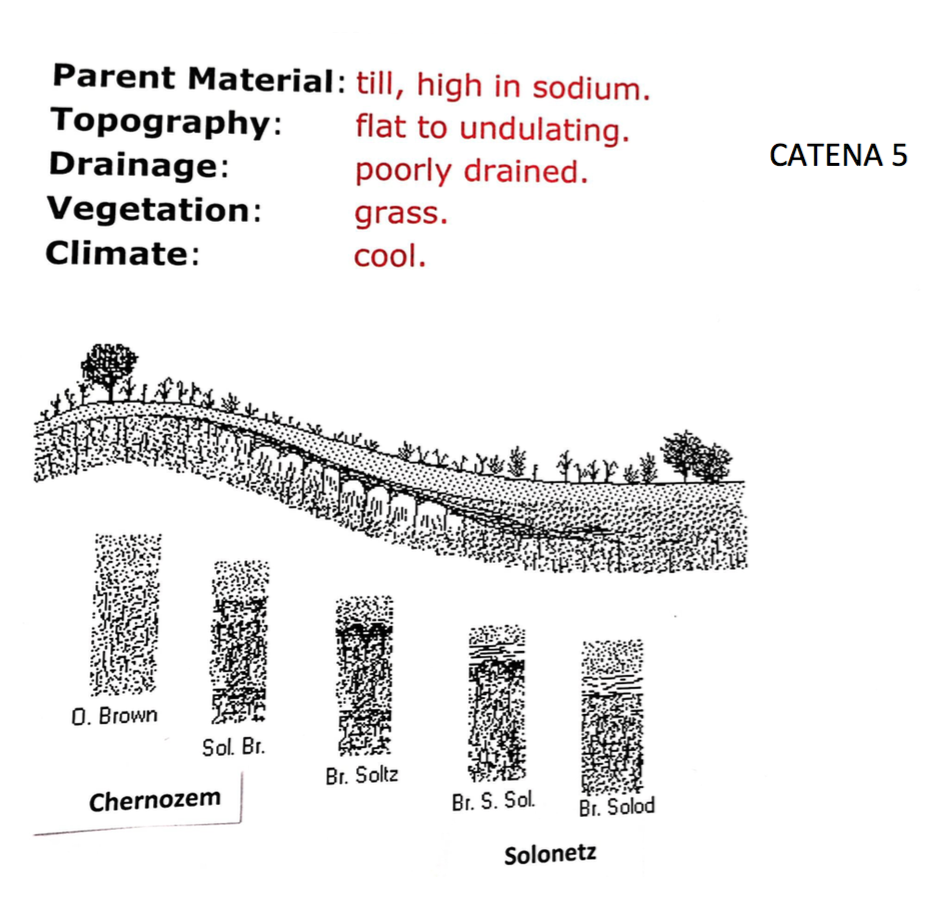 Parent Material: till, high in sodium.
Topography: flat to undulating.
Drainage: poorly drained.
Vegetation: grass.
Climate: cool.

CATENA 5

O. Brown

Sol. Br.

Br. Soltz

Br. S. Sol.

Br. Solod

Chernozem

Solonetz